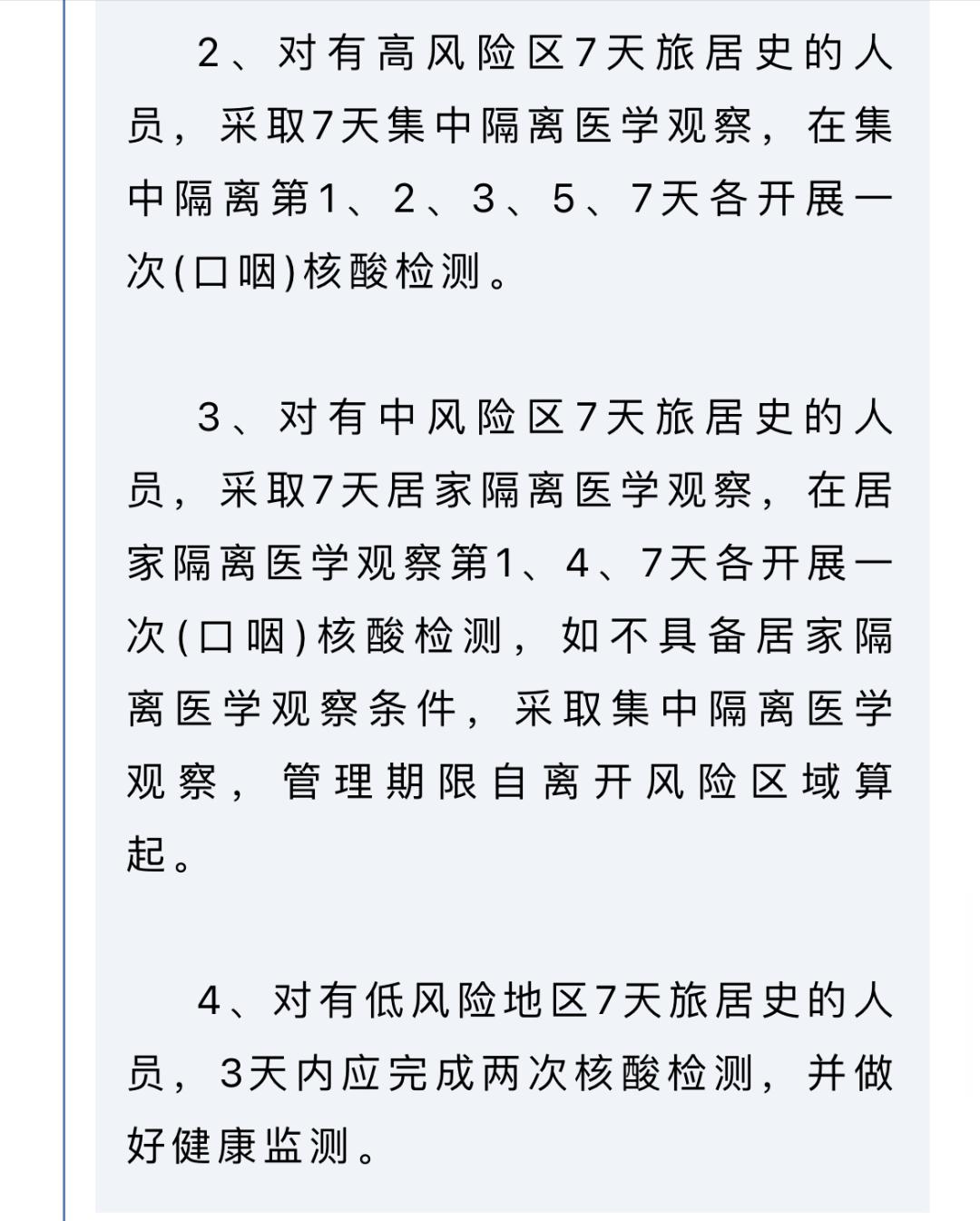 2、对有高风险区7天旅居史的人员，采取7天集中隔离医学观察，在集中隔离第1、2、3、5、7天各开展一次(口咽)核酸检测。

3、对有中风险区7天旅居史的人员，采取7天居家隔离医学观察，在居家隔离医学观察第1、4、7天各开展一次(口咽)核酸检测，如不具备居家隔离医学观察条件，采取集中隔离医学观察，管理期限自离开风险区域算起。

4、对有低风险地区7天旅居史的人员，3天内应完成两次核酸检测，并做好健康监测。